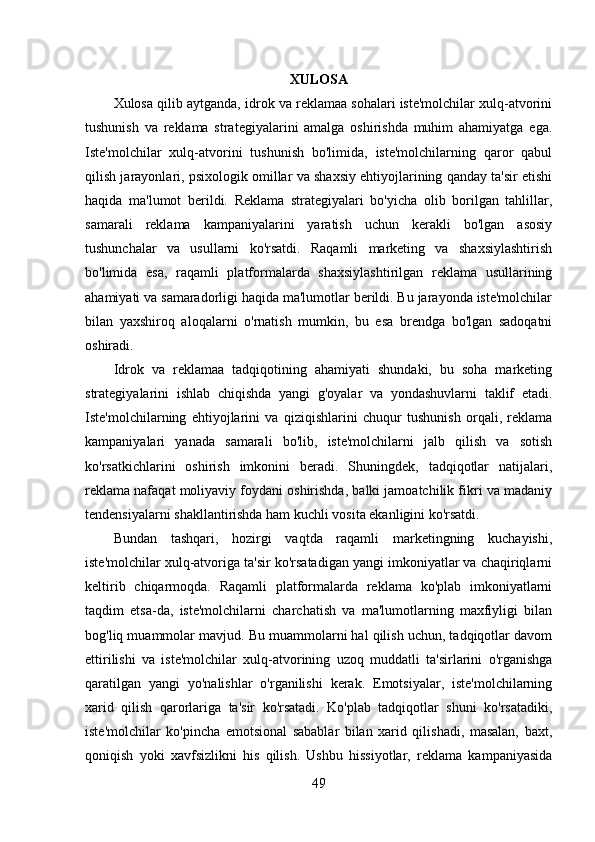 XULOSA

Xulosa qilib aytganda, idrok va reklamaa sohalari iste'molchilar xulq-atvorini tushunish va reklama strategiyalarini amalga oshirishda muhim ahamiyatga ega. Iste'molchilar xulq-atvorini tushunish bo'limida, iste'molchilarning qaror qabul qilish jarayonlari, psixologik omillar va shaxsiy ehtiyojlarining qanday ta'sir etishi haqida ma'lumot berildi. Reklama strategiyalari bo'yicha olib borilgan tahlillar, samarali reklama kampaniyalarini yaratish uchun kerakli bo'lgan asosiy tushunchalar va usullarni ko'rsatdi. Raqamli marketing va shaxsiylashtirish bo'limida esa, raqamli platformalarda shaxsiylashtirilgan reklama usullarining ahamiyati va samaradorligi haqida ma'lumotlar berildi. Bu jarayonda iste'molchilar bilan yaxshiroq aloqalarni o'rnatish mumkin, bu esa brendga bo'lgan sadoqatni oshiradi.

Idrok va reklamaa tadqiqotining ahamiyati shundaki, bu soha marketing strategiyalarini ishlab chiqishda yangi g'oyalar va yondashuvlarni taklif etadi. Iste'molchilarning ehtiyojlarini va qiziqishlarini chuqur tushunish orqali, reklama kampaniyalari yanada samarali bo'lib, iste'molchilarni jalb qilish va sotish ko'rsatkichlarini oshirish imkonini beradi. Shuningdek, tadqiqotlar natijalari, reklama nafaqat moliyaviy foydani oshirishda, balki jamoatchilik fikri va madaniy tendensiyalarni shakllantirishda ham kuchli vosita ekanligini ko'rsatdi.

Bundan tashqari, hozirgi vaqtda raqamli marketingning kuchayishi, iste'molchilar xulq-atvoriga ta'sir ko'rsatadigan yangi imkoniyatlar va chaqiriqlarni keltirib chiqarmoqda. Raqamli platformalarda reklama ko'plab imkoniyatlarni taqdim etsa-da, iste'molchilarni charchatish va ma'lumotlarning maxfiyligi bilan bog'liq muammolar mavjud. Bu muammolarni hal qilish uchun, tadqiqotlar davom ettirilishi va iste'molchilar xulq-atvorining uzoq muddatli ta'sirlarini o'rganishga qaratilgan yangi yo'nalishlar o'rganilishi kerak. Emotsiyalar, iste'molchilarning xarid qilish qarorlariga ta'sir ko'rsatadi. Ko'plab tadqiqotlar shuni ko'rsatadiki, iste'molchilar ko'pincha emotsional sabablar bilan xarid qilishadi, masalan, baxt, qoniqish yoki xavfsizlikni his qilish. Ushbu hissiyotlar, reklama kampaniyasida

49